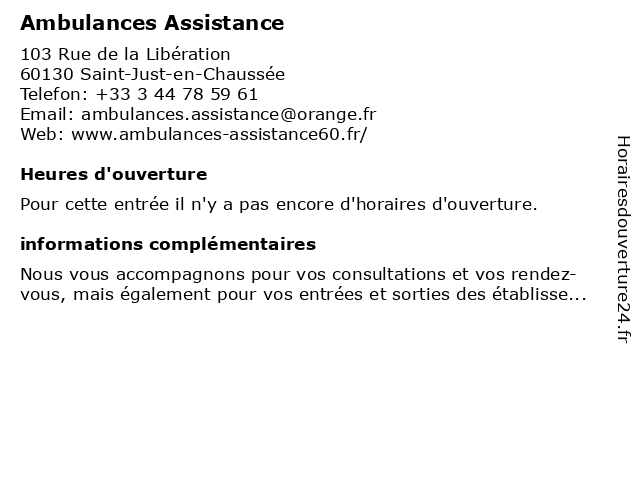 Ambulances Assistance

103 Rue de la Libération
60130 Saint-Just-en-Chaussée
Telefon: +33 3 44 78 59 61
Email: ambulances.assistance@orange.fr
Web: www.ambulances-assistance60.fr/

Heures d'ouverture

Pour cette entrée il n'y a pas encore d'horaires d'ouverture.

informations complémentaires

Nous vous accompagnons pour vos consultations et vos rendez-vous, mais également pour vos entrées et sorties des établisse...

Horairesdouverture24.fr